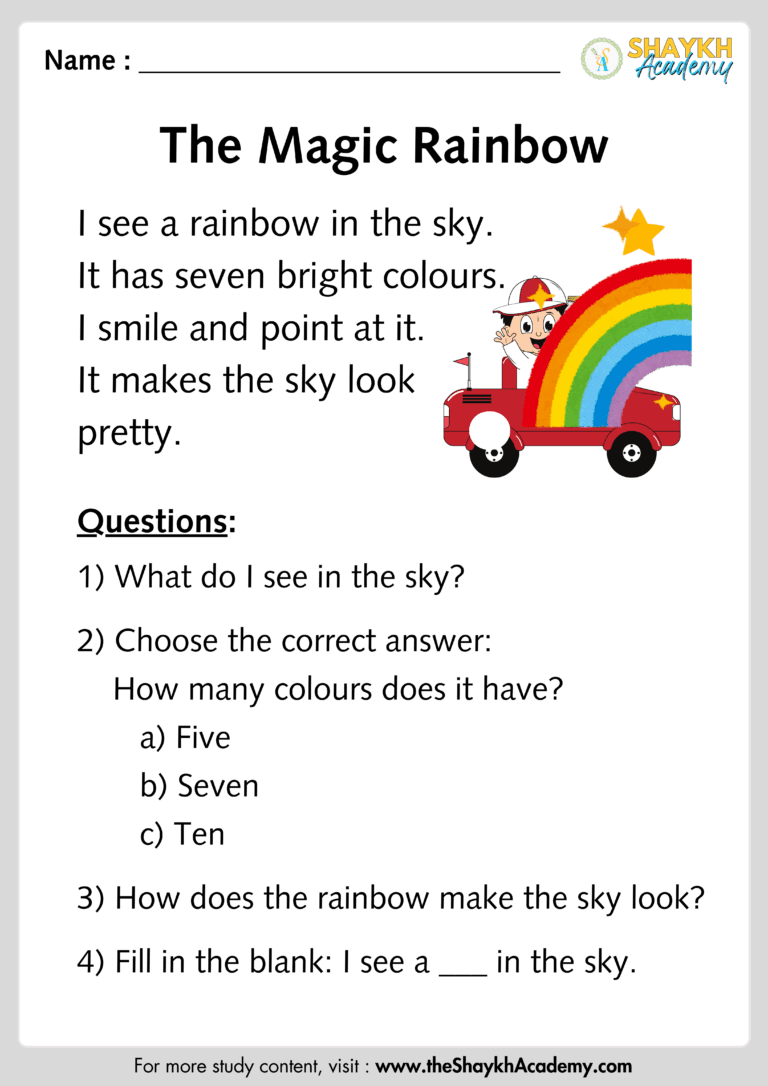 Name : ______________________________

SHAYKH Academy

The Magic Rainbow

I see a rainbow in the sky. It has seven bright colours. I smile and point at it. It makes the sky look pretty.

Questions:

1) What do I see in the sky?

2) Choose the correct answer:
How many colours does it have?
a) Five
b) Seven
c) Ten

3) How does the rainbow make the sky look?

4) Fill in the blank: I see a ___ in the sky.

For more study content, visit : www.theShaykhAcademy.com